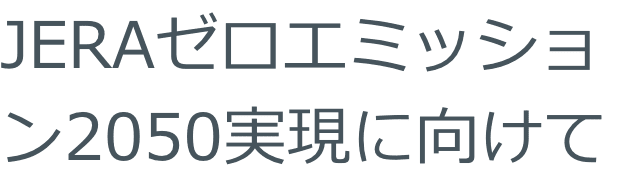 JERAゼロエミッション2050実現に向けて